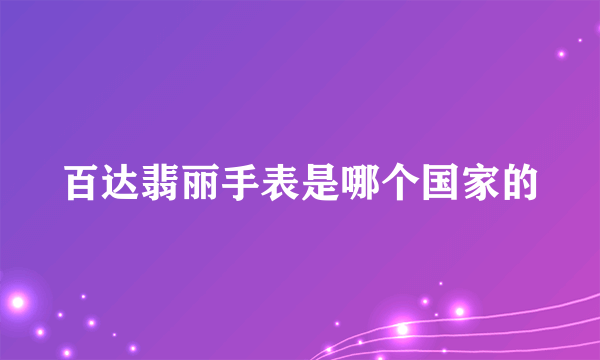 百达翡丽手表是哪个国家的